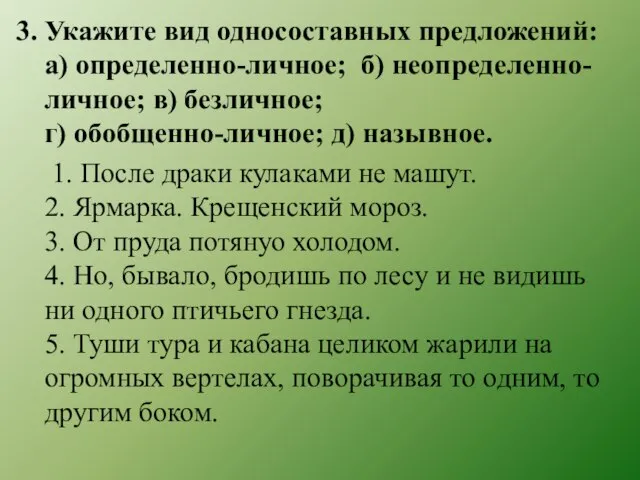 3. Укажите вид односоставных предложений: а) определенно-личное; б) неопределенно-личное; в) безличное;
г) обобщенно-личное; д) назывное.

1. После драки кулаками не машут.
2. Ярмарка. Крещенский мороз.
3. От пруда потянуо холодом.
4. Но, бывало, бродишь по лесу и не видишь ни одного птичьего гнезда.
5. Туши тура и кабана целиком жарили на огромных вертелах, поворачивая то одним, то другим боком.